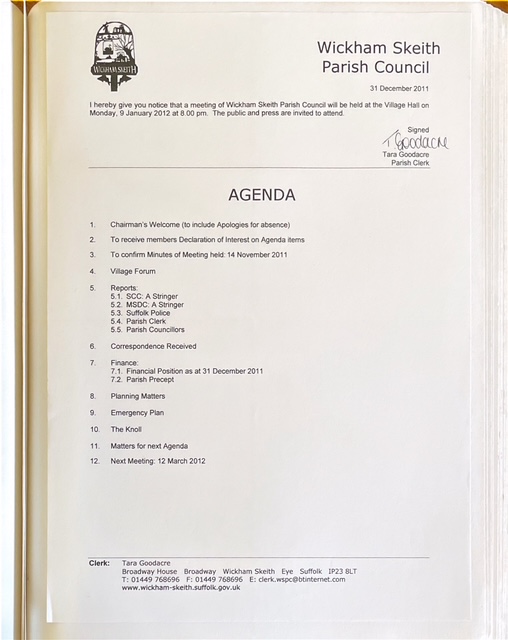 WICKHAM SKEITH

Wickham Skeith
Parish Council

31 December 2011

I hereby give you notice that a meeting of Wickham Skeith Parish Council will be held at the Village Hall on Monday, 9 January 2012 at 8.00 pm. The public and press are invited to attend.

Signed
T Goodacre
Tara Goodacre
Parish Clerk

AGENDA

1. Chairman's Welcome (to include Apologies for absence)

2. To receive members Declaration of Interest on Agenda items

3. To confirm Minutes of Meeting held: 14 November 2011

4. Village Forum

5. Reports:
5.1. SCC: A Stringer
5.2. MSDC: A Stringer
5.3. Suffolk Police
5.4. Parish Clerk
5.5. Parish Councillors

6. Correspondence Received

7. Finance:
7.1. Financial Position as at 31 December 2011
7.2. Parish Precept

8. Planning Matters

9. Emergency Plan

10. The Knoll

11. Matters for next Agenda

12. Next Meeting: 12 March 2012

Clerk: Tara Goodacre
Broadway House Broadway Wickham Skeith Eye Suffolk IP23 8LT
T: 01449 768696 F: 01449 768696 E: clerk.wspc@btinternet.com
www.wickham-skeith.suffolk.gov.uk